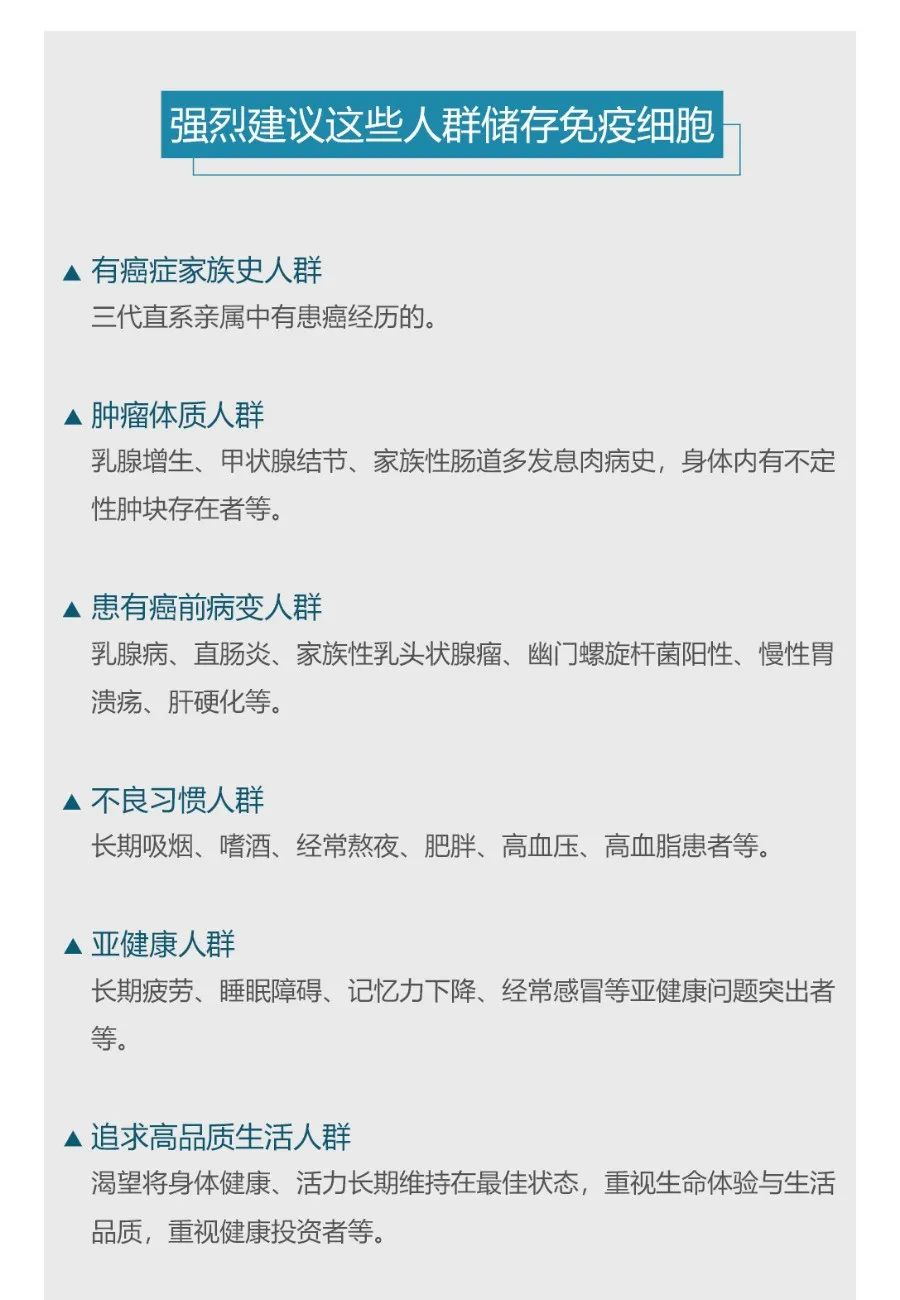 强烈建议这些人群储存免疫细胞

▲ 有癌症家族史人群
三代直系亲属中有患癌经历的。

▲ 肿瘤体质人群
乳腺增生、甲状腺结节、家族性肠道多发息肉病史，身体内有不定性肿块存在者等。

▲ 患有癌前病变人群
乳腺病、直肠炎、家族性乳头状腺瘤、幽门螺旋杆菌阳性、慢性胃溃疡、肝硬化等。

▲ 不良习惯人群
长期吸烟、嗜酒、经常熬夜、肥胖、高血压、高血脂患者等。

▲ 亚健康人群
长期疲劳、睡眠障碍、记忆力下降、经常感冒等亚健康问题突出者等。

▲ 追求高品质生活人群
渴望将身体健康、活力长期维持在最佳状态，重视生命体验与生活品质，重视健康投资者等。